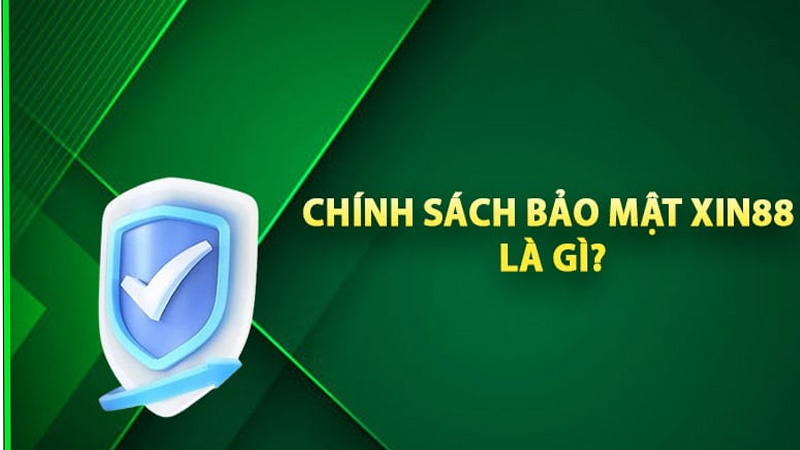 CHÍNH SÁCH BẢO MẬT XIN88
LÀ GÌ?